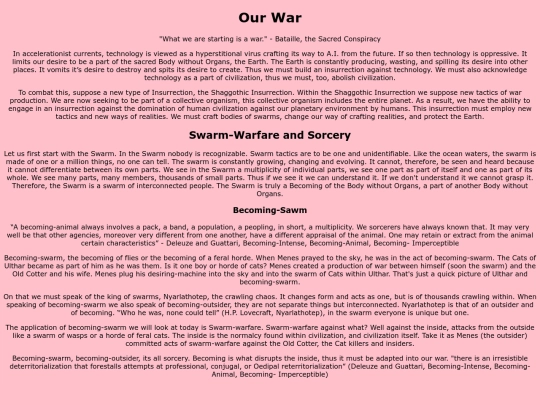 Our War

"What we are starting is a war." - Bataille, the Sacred Conspiracy

In accelerationist currents, technology is viewed as a hyperstitional virus crafting its way to A.I. from the future. If so then technology is oppressive. It limits our desire to be a part of the sacred Body without Organs, the Earth. The Earth is constantly producing, wasting, and spilling its desire into other places. It vomits it's desire to destroy and spits its desire to create. Thus we must build an insurrection against technology. We must also acknowledge technology as a part of civilization, thus we must, too, abolish civilization.

To combat this, suppose a new type of Insurrection, the Shaggothic Insurrection. Within the Shaggothic Insurrection we suppose new tactics of war production. We are now seeking to be part of a collective organism, this collective organism includes the entire planet. As a result, we have the ability to engage in an insurrection against the domination of human civilization against our planetary environment by humans. This insurrection must employ new tactics and new ways of realities. We must craft bodies of swarms, change our way of crafting realities, and protect the Earth.

Swarm-Warfare and Sorcery

Let us first start with the Swarm. In the Swarm nobody is recognizable. Swarm tactics are to be one and unidentifiable. Like the ocean waters, the swarm is made of one or a million things, no one can tell. The swarm is constantly growing, changing and evolving. It cannot, therefore, be seen and heard because it cannot differentiate between its own parts. We see in the Swarm a multiplicity of individual parts, we see one part as part of itself and one as part of its whole. We see many parts, many members, thousands of small parts. Thus if we see it we can understand it. If we don't understand it we cannot grasp it. Therefore, the Swarm is a swarm of interconnected people. The Swarm is truly a Becoming of the Body without Organs, a part of another Body without Organs.

Becoming-Sawm

"A becoming-animal always involves a pack, a band, a population, a peopling, in short, a multiplicity. We sorcerers have always known that. It may very well be that other agencies, moreover very different from one another, have a different appraisal of the animal. One may retain or extract from the animal certain characteristics" - Deleuze and Guattari, Becoming-Intense, Becoming-Animal, Becoming- Imperceptible

Becoming-swarm, the becoming of flies or the becoming of a feral horde. When Menes prayed to the sky, he was in the act of becoming-swarm. The Cats of Ulthar became as part of him as he was them. Is it one boy or horde of cats? Menes created a production of war between himself (soon the swarm) and the Old Cotter and his wife. Menes plug his desiring-machine into the sky and into the swarm of Cats within Ulthar. That's just a quick picture of Ulthar and becoming-swarm.

On that we must speak of the king of swarms, Nyarlathotep, the crawling chaos. It changes form and acts as one, but is of thousands crawling within. When speaking of becoming-swarm we also speak of becoming-outsider, they are not separate things but interconnected. Nyarlathotep is that of an outsider and of becoming. "Who he was, none could tell" (H.P. Lovecraft, Nyarlathotep), in the swarm everyone is unique but one.

The application of becoming-swarm we will look at today is Swarm-warfare. Swarm-warfare against what? Well against the inside, attacks from the outside like a swarm of wasps or a horde of feral cats. The inside is the normalcy found within civilization, and civilization itself. Take it as Menes (the outsider) committed acts of swarm-warfare against the Old Cotter, the Cat killers and insiders.

Becoming-swarm, becoming-outsider, its all sorcery. Becoming is what disrupts the inside, thus it must be adapted into our war. "there is an irresistible deterritorialization that forestalls attempts at professional, conjugal, or Oedipal reterritorialization" (Deleuze and Guattari, Becoming-Intense, Becoming-Animal, Becoming- Imperceptible)